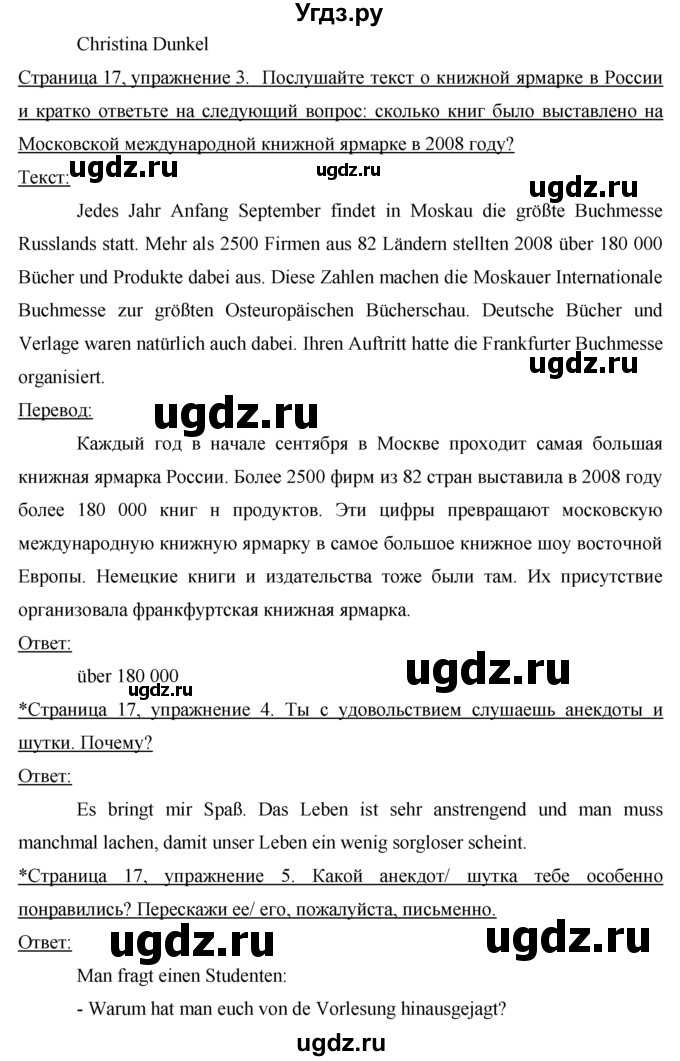 Угдз.ру

Christina Dunkel

Страница 17, упражнение 3. Послушайте текст о книжной ярмарке в России и кратко ответьте на следующий вопрос: сколько книг было выставлено на Московской международной книжной ярмарке в 2008 году?

Текст: ugdz.ru ugdz.ru ugdz.ru

Jedes Jahr Anfang September findet in Moskau die größte Buchmesse Russlands statt. Mehr als 2500 Firmen aus 82 Ländern stellten 2008 über 180 000 Bücher und Produkte dabei aus. Diese Zahlen machen die Moskauer Internationale Buchmesse zur größten Osteuropäischen Bücherschau. Deutsche Bücher und Verlage waren natürlich auch dabei. Ihren Auftritt hatte die Frankfurter Buchmesse organisiert.

ugdz.ru

Перевод: ugdz.ru

Каждый год в начале сентября в Москве проходит самая большая книжная ярмарка России. Более 2500 фирм из 82 стран выставила в 2008 году более 180 000 книг н продуктов. Эти цифры превращают московскую международную книжную ярмарку в самое большое книжное шоу восточной Европы. Немецкие книги и издательства тоже были там. Их присутствие организовала франкфуртская книжная ярмарка.

Ответ:

über 180 000 ugdz.ru ugdz.ru

*Страница 17, упражнение 4. Ты с удовольствием слушаешь анекдоты и шутки. Почему?

Ответ:

Es bringt mir Spaß. Das Leben ist sehr anstrengend und man muss manchmal lachen, damit unser Leben ein wenig sorgloser scheint.

*Страница 17, упражнение 5. Какой анекдот/ шутка тебе особенно понравились? Перескажи ее/ его, пожалуйста, письменно.

Ответ: ugdz.ru ugdz.ru

Man fragt einen Studenten:

- Warum hat man euch von de Vorlesung hinausgejagt?

ugdz.ru